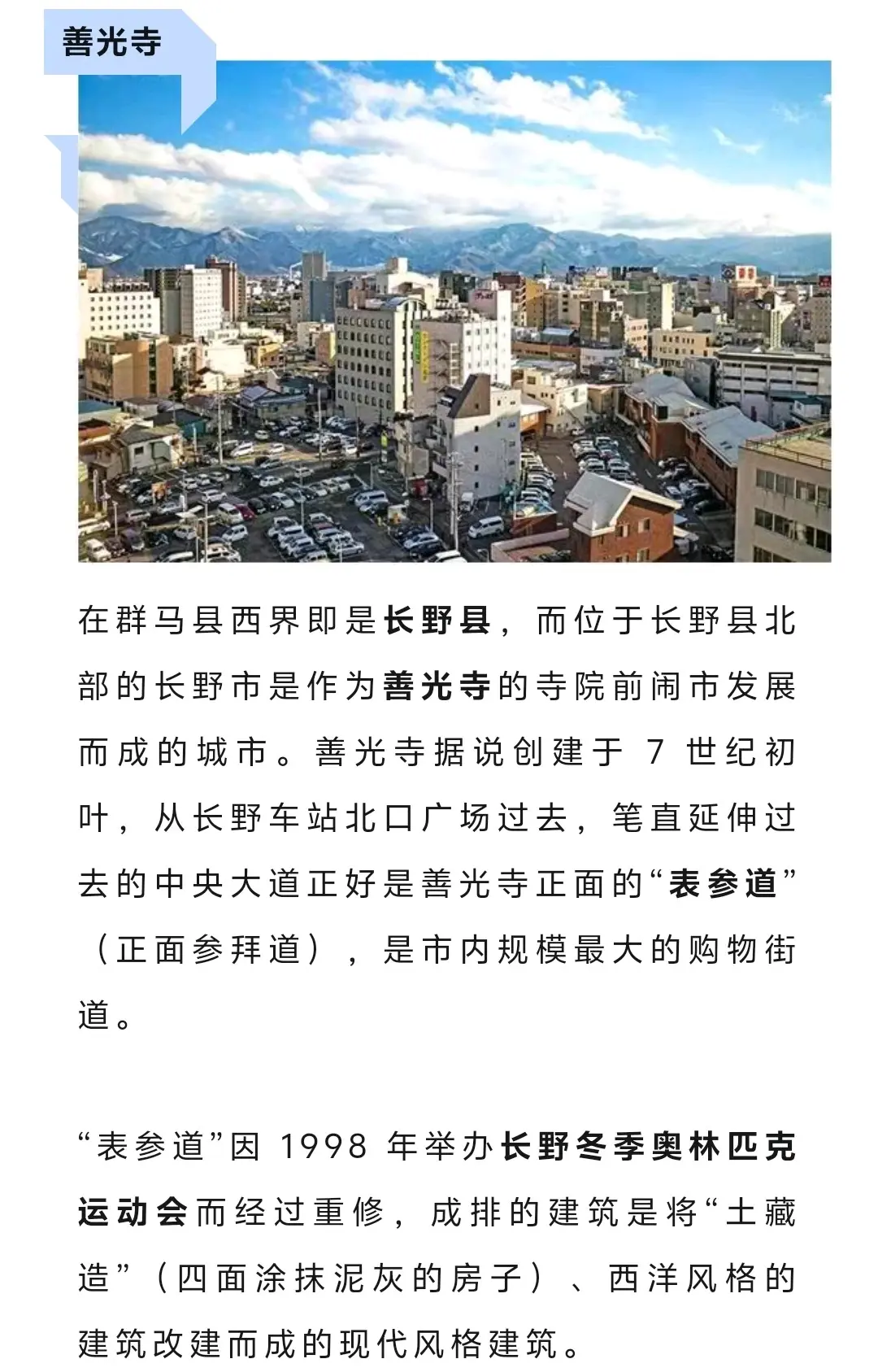 善光寺

在群马县西界即是长野县，而位于长野县北部的长野市是作为善光寺的寺院前闹市发展而成的城市。善光寺据说创建于 7 世纪初叶，从长野车站北口广场过去，笔直延伸过去的中央大道正好是善光寺正面的“表参道”（正面参拜道），是市内规模最大的购物街道。

“表参道”因 1998 年举办长野冬季奥林匹克运动会而经过重修，成排的建筑是将“土藏造”（四面涂抹泥灰的房子）、西洋风格的建筑改建而成的现代风格建筑。